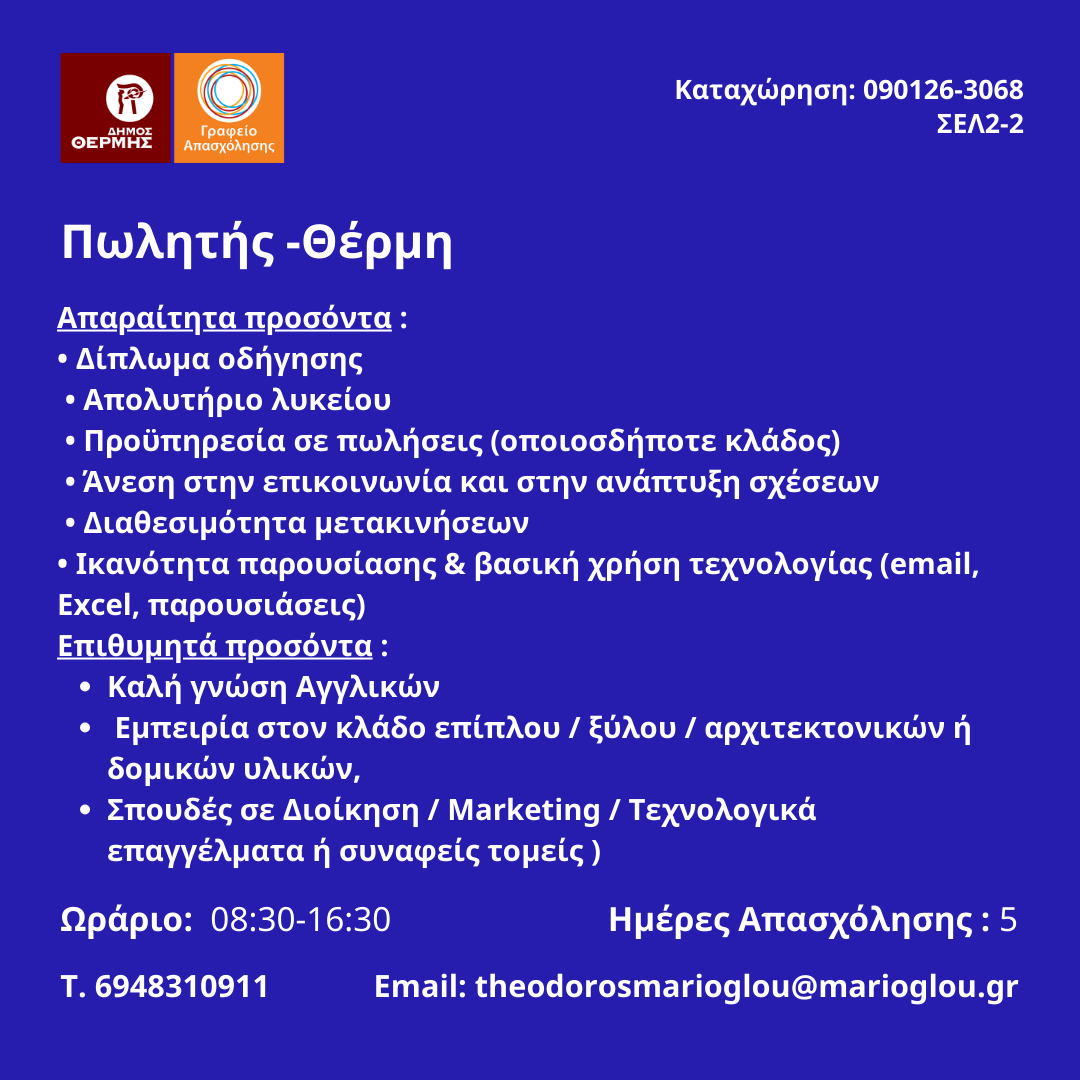 ΔΗΜΟΣ ΘΕΡΜΗΣ

Γραφείο Απασχόλησης

Καταχώρηση: 090126-3068
ΣΕΛ2-2

Πωλητής -Θέρμη

Απαραίτητα προσόντα :
• Δίπλωμα οδήγησης
• Απολυτήριο λυκείου
• Προϋπηρεσία σε πωλήσεις (οποιοσδήποτε κλάδος)
• Άνεση στην επικοινωνία και στην ανάπτυξη σχέσεων
• Διαθεσιμότητα μετακινήσεων
• Ικανότητα παρουσίασης & βασική χρήση τεχνολογίας (email, Excel, παρουσιάσεις)
Επιθυμητά προσόντα :
• Καλή γνώση Αγγλικών
• Εμπειρία στον κλάδο επίπλου / ξύλου / αρχιτεκτονικών ή δομικών υλικών,
• Σπουδές σε Διοίκηση / Marketing / Τεχνολογικά επαγγέλματα ή συναφείς τομείς )

Ωράριο: 08:30-16:30 Ημέρες Απασχόλησης : 5

Τ. 6948310911 Email: theodorosmarioglou@marioglou.gr